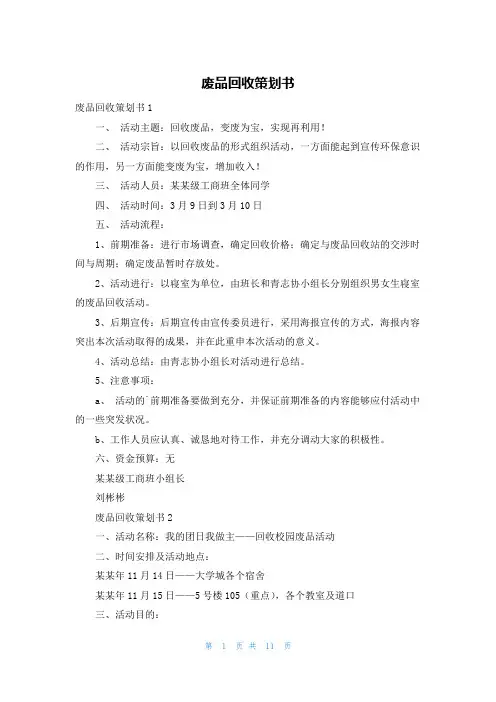 废品回收策划书

废品回收策划书 1

一、 活动主题：回收废品，变废为宝，实现再利用！

二、 活动宗旨：以回收废品的形式组织活动，一方面能起到宣传环保意识的作用，另一方面能变废为宝，增加收入！

三、 活动人员：某某级工商班全体同学

四、 活动时间：3 月 9 日到 3 月 10 日

五、 活动流程：

1、前期准备：进行市场调查，确定回收价格；确定与废品回收站的交涉时间与周期；确定废品暂时存放处。

2、活动进行：以寝室为单位，由班长和青志协小组长分别组织男女生寝室的废品回收活动。

3、后期宣传：后期宣传由宣传委员进行，采用海报宣传的方式，海报内容突出本次活动取得的成果，并在此重申本次活动的意义。

4、活动总结：由青志协小组长对活动进行总结。

5、注意事项：

a、 活动的`前期准备要做到充分，并保证前期准备的内容能够应付活动中的一些突发状况。

b、工作人员应认真、诚恳地对待工作，并充分调动大家的积极性。

六、资金预算：无

某某级工商班小组长

刘彬彬

废品回收策划书 2

一、活动名称：我的团日我做主——回收校园废品活动

二、时间安排及活动地点：

某某年 11 月 14 日——大学城各个宿舍

某某年 11 月 15 日——5 号楼 105（重点），各个教室及道口

三、活动目的：

第 1 页 共 11 页